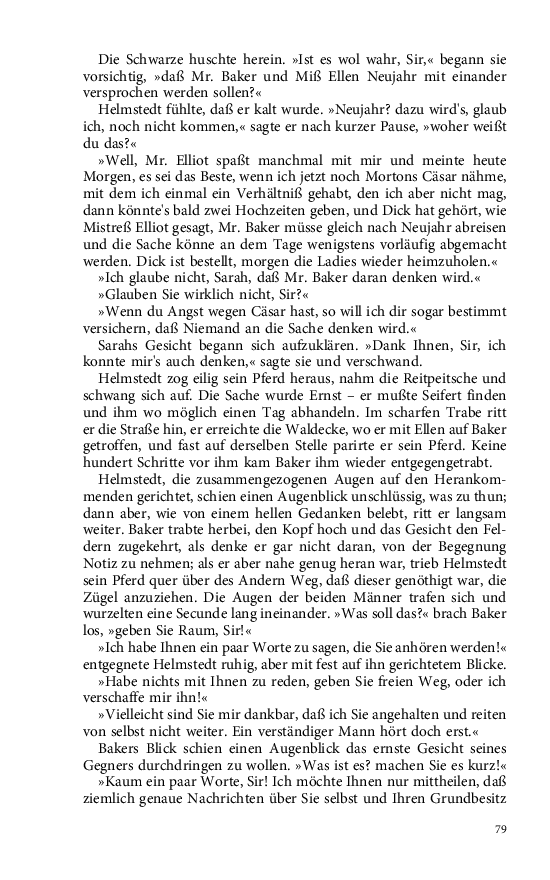 Die Schwarze huschte herein. »Ist es wol wahr, Sir,« begann sie vorsichtig, »daß Mr. Baker und Miß Ellen Neujahr mit einander versprochen werden sollen?«

Helmstedt fühlte, daß er kalt wurde. »Neujahr? dazu wird's, glaub ich, noch nicht kommen,« sagte er nach kurzer Pause, »woher weißt du das?«

»Well, Mr. Elliot spaßt manchmal mit mir und meinte heute Morgen, es sei das Beste, wenn ich jetzt noch Mortons Cäsar nähme, mit dem ich einmal ein Verhältniß gehabt, den ich aber nicht mag, dann könnte's bald zwei Hochzeiten geben, und Dick hat gehört, wie Mistreß Elliot gesagt, Mr. Baker müsse gleich nach Neujahr abreisen und die Sache könne an dem Tage wenigstens vorläufig abgemacht werden. Dick ist bestellt, morgen die Ladies wieder heimzuholen.«

»Ich glaube nicht, Sarah, daß Mr. Baker daran denken wird.«

»Glauben Sie wirklich nicht, Sir?«

»Wenn du Angst wegen Cäsar hast, so will ich dir sogar bestimmt versichern, daß Niemand an die Sache denken wird.«

Sarahs Gesicht begann sich aufzuklären. »Dank Ihnen, Sir, ich konnte mir's auch denken,« sagte sie und verschwand.

Helmstedt zog eilig sein Pferd heraus, nahm die Reitpeitsche und schwang sich auf. Die Sache wurde Ernst – er mußte Seifert finden und ihm wo möglich einen Tag abhandeln. Im scharfen Trabe ritt er die Straße hin, er erreichte die Waldecke, wo er mit Ellen auf Baker getroffen, und fast auf derselben Stelle parirte er sein Pferd. Keine hundert Schritte vor ihm kam Baker ihm wieder entgegengetrabt.

Helmstedt, die zusammengezogenen Augen auf den Herankommenden gerichtet, schien einen Augenblick unschlüssig, was zu thun; dann aber, wie von einem hellen Gedanken belebt, ritt er langsam weiter. Baker trabte herbei, den Kopf hoch und das Gesicht den Feldern zugekehrt, als denke er gar nicht daran, von der Begegnung Notiz zu nehmen; als er aber nahe genug heran war, trieb Helmstedt sein Pferd quer über des Andern Weg, daß dieser genöthigt war, die Zügel anzuziehen. Die Augen der beiden Männer trafen sich und wurzelten eine Secunde lang ineinander. »Was soll das?« brach Baker los, »geben Sie Raum, Sir!«

»Ich habe Ihnen ein paar Worte zu sagen, die Sie anhören werden!« entgegnete Helmstedt ruhig, aber mit fest auf ihn gerichtetem Blicke.

»Habe nichts mit Ihnen zu reden, geben Sie freien Weg, oder ich verschaffe mir ihn!«

»Vielleicht sind Sie mir dankbar, daß ich Sie angehalten und reiten von selbst nicht weiter. Ein verständiger Mann hört doch erst.«

Bakers Blick schien einen Augenblick das ernste Gesicht seines Gegners durchdringen zu wollen. »Was ist es? machen Sie es kurz!«

»Kaum ein paar Worte, Sir! Ich möchte Ihnen nur mittheilen, daß ziemlich genaue Nachrichten über Sie selbst und Ihren Grundbesitz

79